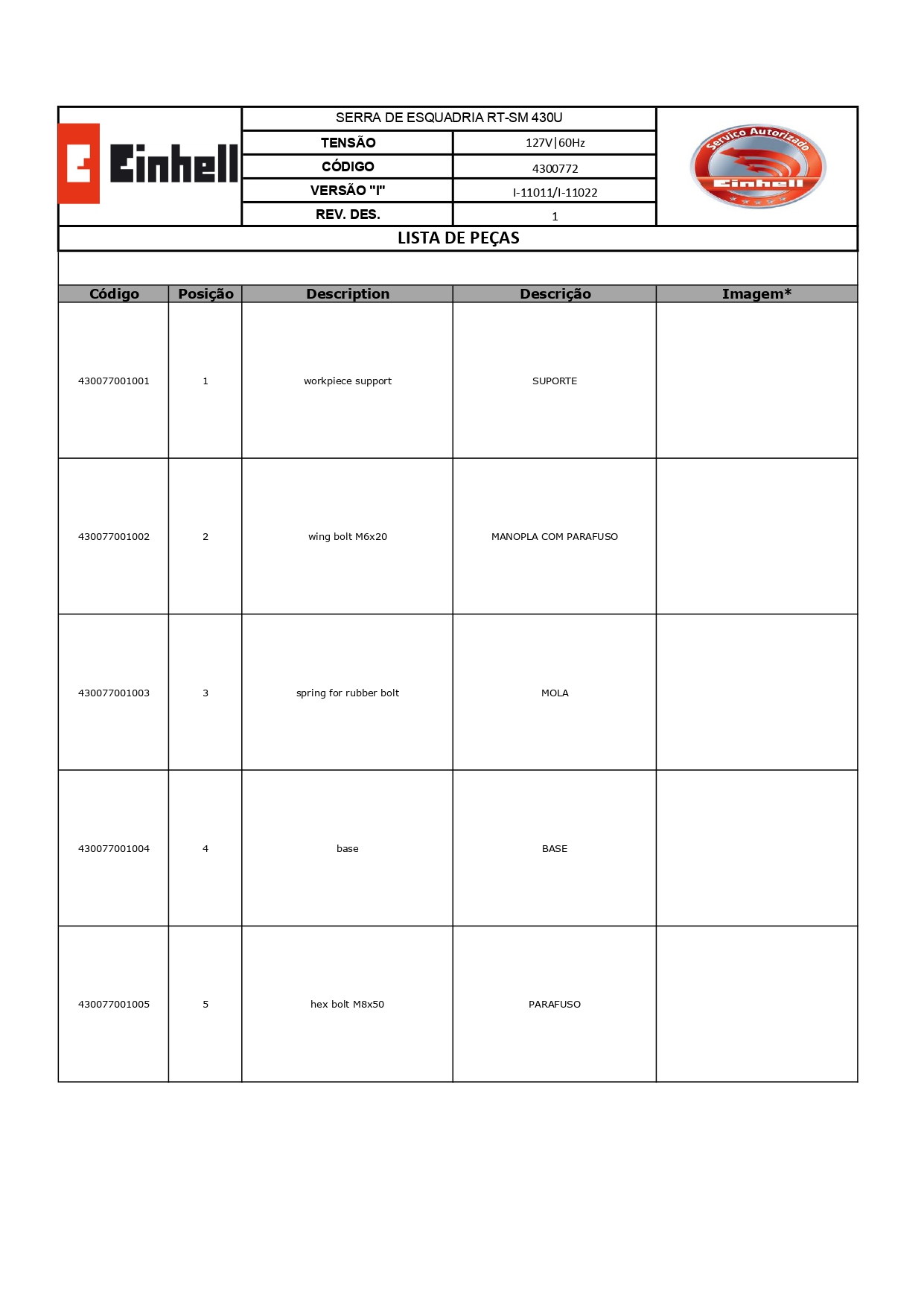 Einhell

SERRA DE ESQUADRIA RT-SM 430U

| TENSÃO | 127V\|60Hz |
|---|---|
| CÓDIGO | 4300772 |
| VERSÃO "I" | I-11011/I-11022 |
| REV. DES. | 1 |

Serviço Autorizado Einhell

LISTA DE PEÇAS

| Código | Posição | Description | Descrição | Imagem* |
|---|---|---|---|---|
| 430077001001 | 1 | workpiece support | SUPORTE | |
| 430077001002 | 2 | wing bolt M6x20 | MANOPLA COM PARAFUSO | |
| 430077001003 | 3 | spring for rubber bolt | MOLA | |
| 430077001004 | 4 | base | BASE | |
| 430077001005 | 5 | hex bolt M8x50 | PARAFUSO | |